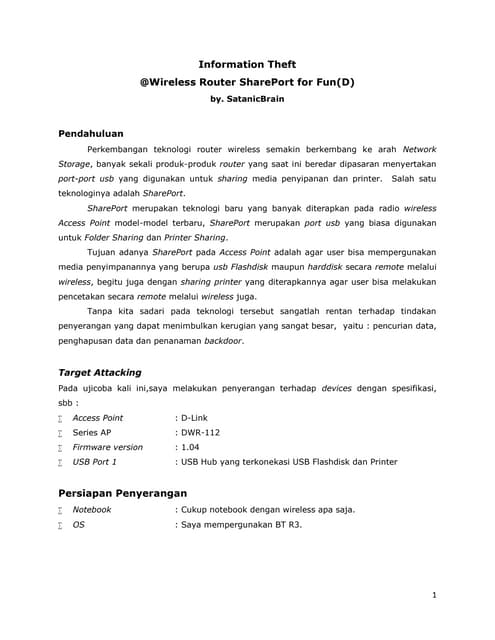 Information Theft
@Wireless Router SharePort for Fun(D)
by. SatanicBrain

Pendahuluan

Perkembangan teknologi router wireless semakin berkembang ke arah Network Storage, banyak sekali produk-produk router yang saat ini beredar dipasaran menyertakan port-port usb yang digunakan untuk sharing media penyipanan dan printer. Salah satu teknologinya adalah SharePort.

SharePort merupakan teknologi baru yang banyak diterapkan pada radio wireless Access Point model-model terbaru, SharePort merupakan port usb yang biasa digunakan untuk Folder Sharing dan Printer Sharing.

Tujuan adanya SharePort pada Access Point adalah agar user bisa mempergunakan media penyimpanannya yang berupa usb Flashdisk maupun harddisk secara remote melalui wireless, begitu juga dengan sharing printer yang diterapkannya agar user bisa melakukan pencetakan secara remote melalui wireless juga.

Tanpa kita sadari pada teknologi tersebut sangatlah rentan terhadap tindakan penyerangan yang dapat menimbulkan kerugian yang sangat besar, yaitu : pencurian data, penghapusan data dan penanaman backdoor.

Target Attacking

Pada ujicoba kali ini,saya melakukan penyerangan terhadap devices dengan spesifikasi, sbb :

Access Point : D-Link
Series AP : DWR-112
Firmware version : 1.04
USB Port 1 : USB Hub yang terkonekasi USB Flashdisk dan Printer

Persiapan Penyerangan

Notebook : Cukup notebook dengan wireless apa saja.
OS : Saya mempergunakan BT R3.

1